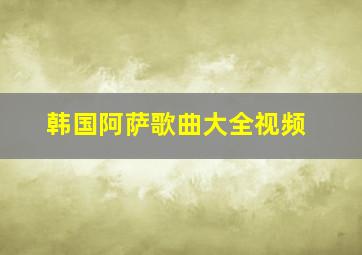 韩国阿萨歌曲大全视频